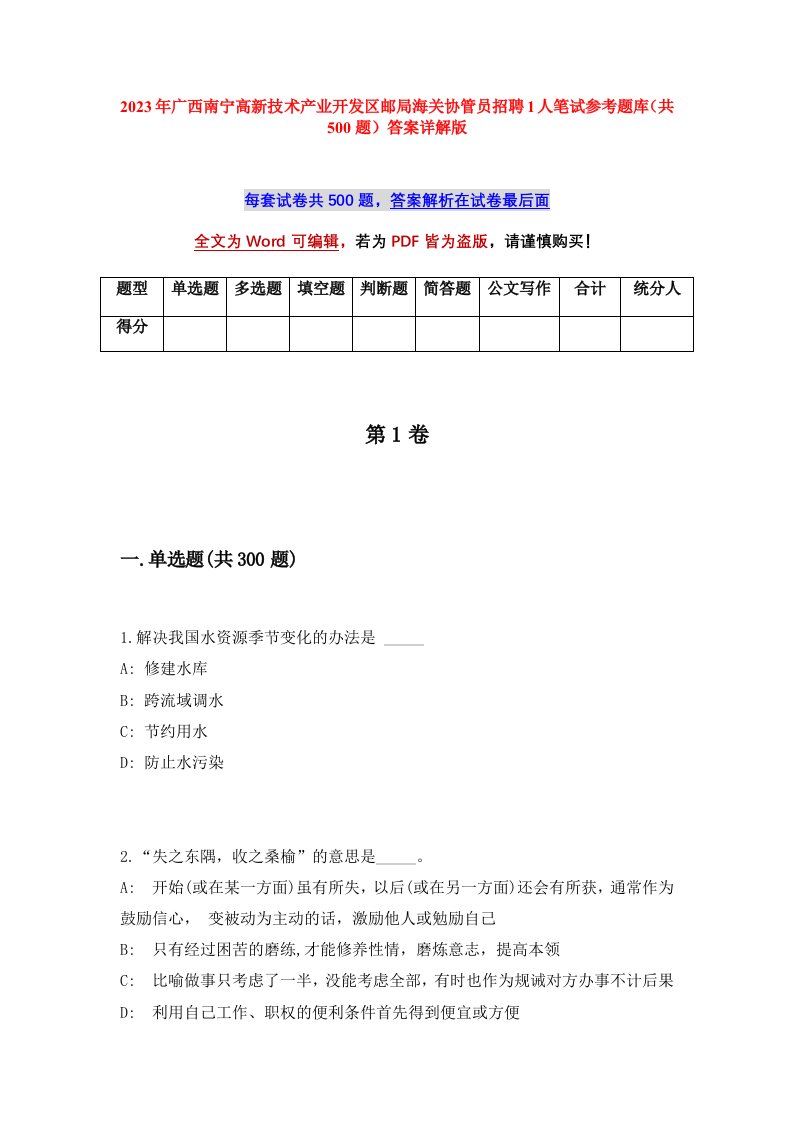 2023年广西南宁高新技术产业开发区邮局海关协管员招聘1人笔试参考题库（共500题）答案详解版

每套试卷共500题，答案解析在试卷最后面

全文为Word可编辑，若为PDF皆为盗版，请谨慎购买！

| 题型 | 单选题 | 多选题 | 填空题 | 判断题 | 简答题 | 公文写作 | 合计 | 统分人 |
|---|---|---|---|---|---|---|---|---|
| 得分 | | | | | | | | |

第1卷

一.单选题(共300题)

1.解决我国水资源季节变化的办法是 _____
A: 修建水库
B: 跨流域调水
C: 节约用水
D: 防止水污染

2.“失之东隅，收之桑榆”的意思是_____。
A: 开始(或在某一方面)虽有所失，以后(或在另一方面)还会有所获，通常作为鼓励信心， 变被动为主动的话，激励他人或勉励自己
B: 只有经过困苦的磨练,才能修养性情，磨炼意志，提高本领
C: 比喻做事只考虑了一半，没能考虑全部，有时也作为规诫对方办事不计后果
D: 利用自己工作、职权的便利条件首先得到便宜或方便